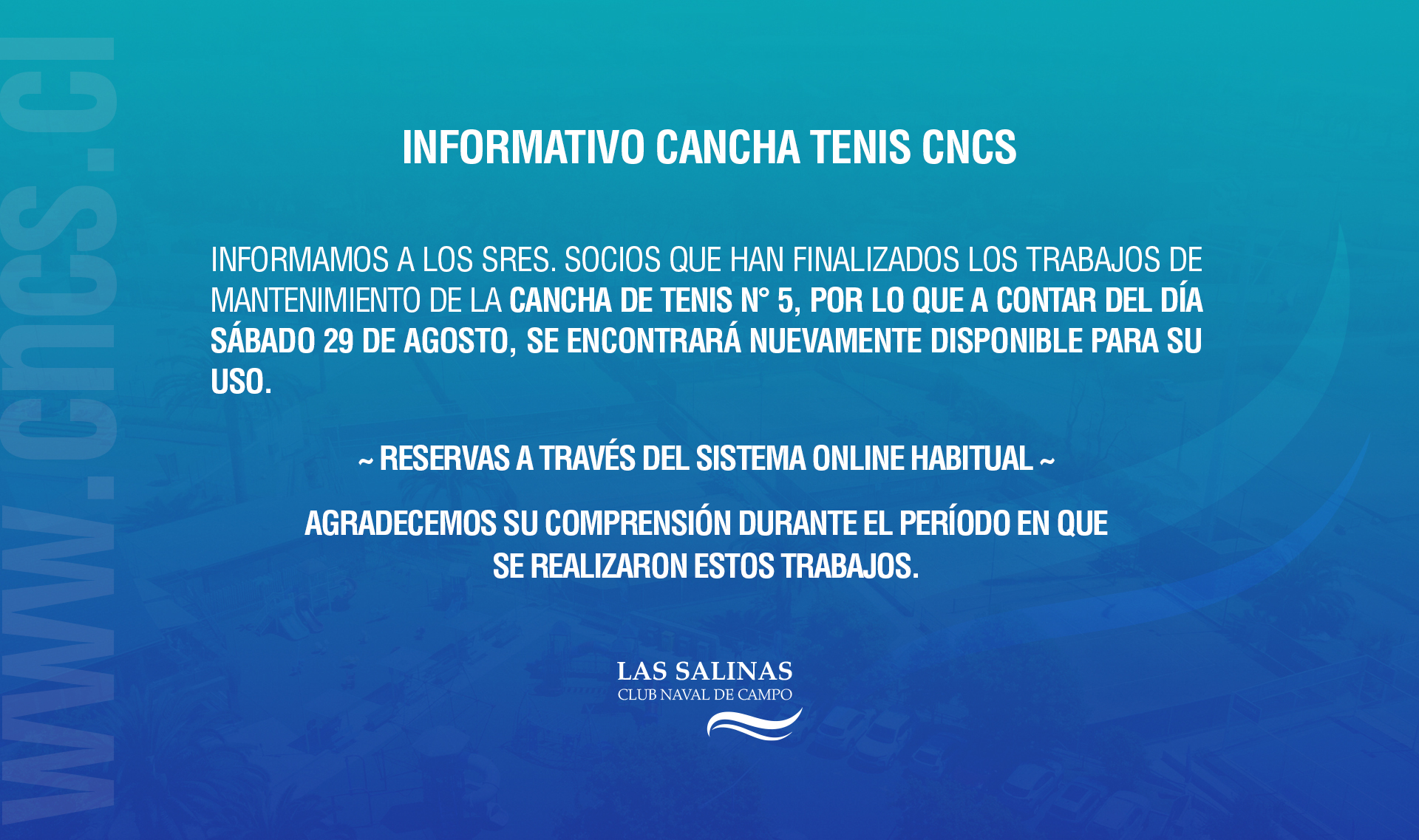 INFORMATIVO CANCHA TENIS CNCS

INFORMAMOS A LOS SRES. SOCIOS QUE HAN FINALIZADOS LOS TRABAJOS DE MANTENIMIENTO DE LA CANCHA DE TENIS N° 5, POR LO QUE A CONTAR DEL DÍA SÁBADO 29 DE AGOSTO, SE ENCONTRARÁ NUEVAMENTE DISPONIBLE PARA SU USO.

~ RESERVAS A TRAVÉS DEL SISTEMA ONLINE HABITUAL ~

AGRADECEMOS SU COMPRENSIÓN DURANTE EL PERÍODO EN QUE SE REALIZARON ESTOS TRABAJOS.

LAS SALINAS
CLUB NAVAL DE CAMPO

www.cncs.cl